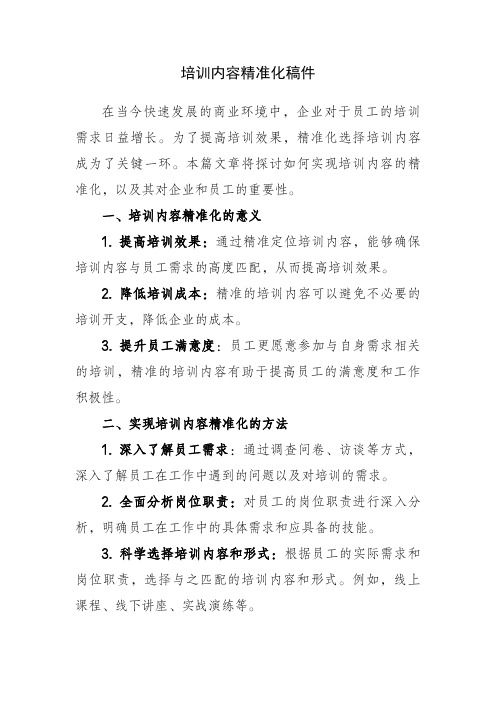 培训内容精准化稿件

在当今快速发展的商业环境中，企业对于员工的培训需求日益增长。为了提高培训效果，精准化选择培训内容成为了关键一环。本篇文章将探讨如何实现培训内容的精准化，以及其对企业和员工的重要性。

一、培训内容精准化的意义

1. 提高培训效果：通过精准定位培训内容，能够确保培训内容与员工需求的高度匹配，从而提高培训效果。

2. 降低培训成本：精准的培训内容可以避免不必要的培训开支，降低企业的成本。

3. 提升员工满意度：员工更愿意参加与自身需求相关的培训，精准的培训内容有助于提高员工的满意度和工作积极性。

二、实现培训内容精准化的方法

1. 深入了解员工需求：通过调查问卷、访谈等方式，深入了解员工在工作中遇到的问题以及对培训的需求。

2. 全面分析岗位职责：对员工的岗位职责进行深入分析，明确员工在工作中的具体需求和应具备的技能。

3. 科学选择培训内容和形式：根据员工的实际需求和岗位职责，选择与之匹配的培训内容和形式。例如，线上课程、线下讲座、实战演练等。